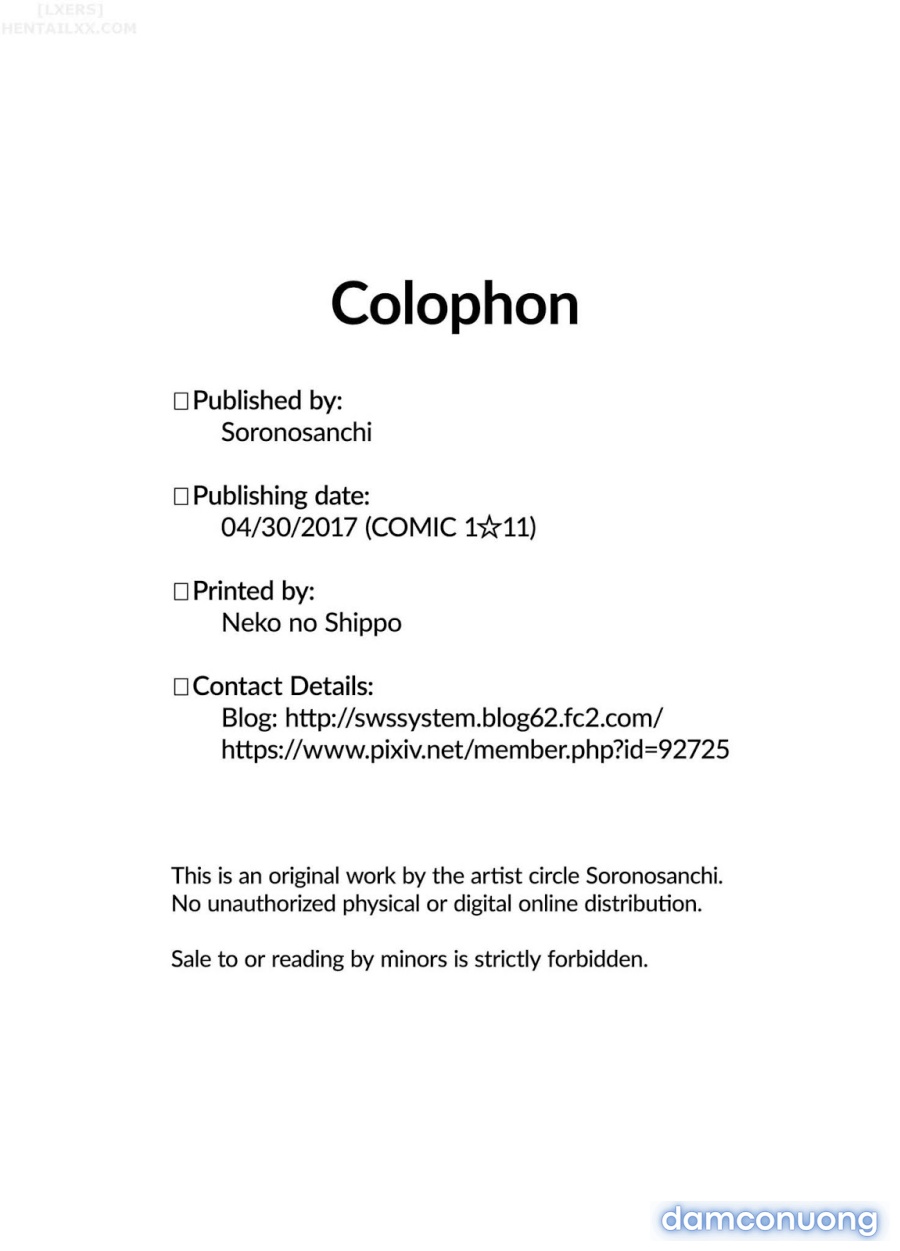 [LXERS]
HENTAILXX.COM

Colophon

□Published by:
Soronosanchi

□Publishing date:
04/30/2017 (COMIC 1☆11)

□Printed by:
Neko no Shippo

□Contact Details:
Blog: http://swssystem.blog62.fc2.com/
https://www.pixiv.net/member.php?id=92725

This is an original work by the artist circle Soronosanchi.
No unauthorized physical or digital online distribution.

Sale to or reading by minors is strictly forbidden.

damconuong